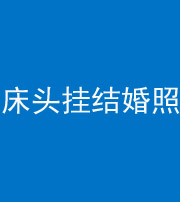 床头挂结婚照